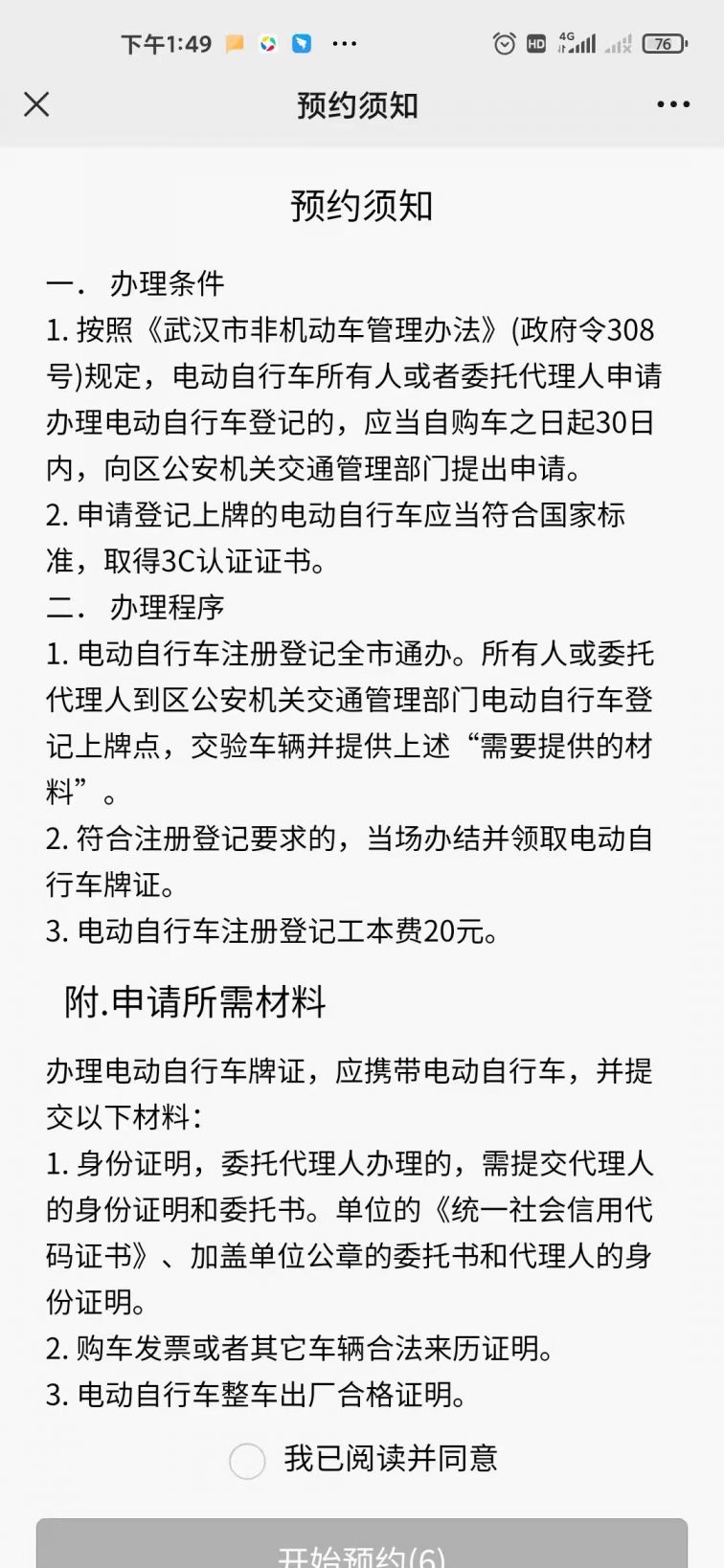 下午1:49 ···
HD 4G 76

预约须知

预约须知

一． 办理条件

1. 按照《武汉市非机动车管理办法》(政府令308号)规定，电动自行车所有人或者委托代理人申请办理电动自行车登记的，应当自购车之日起30日内，向区公安机关交通管理部门提出申请。

2. 申请登记上牌的电动自行车应当符合国家标准，取得3C认证证书。

二． 办理程序

1. 电动自行车注册登记全市通办。所有人或委托代理人到区公安机关交通管理部门电动自行车登记上牌点，交验车辆并提供上述“需要提供的材料”。

2. 符合注册登记要求的，当场办结并领取电动自行车牌证。

3. 电动自行车注册登记工本费20元。

附.申请所需材料

办理电动自行车牌证，应携带电动自行车，并提交以下材料：

1. 身份证明，委托代理人办理的，需提交代理人的身份证明和委托书。单位的《统一社会信用代码证书》、加盖单位公章的委托书和代理人的身份证明。

2. 购车发票或者其它车辆合法来历证明。

3. 电动自行车整车出厂合格证明。

我已阅读并同意

开始预约(6)